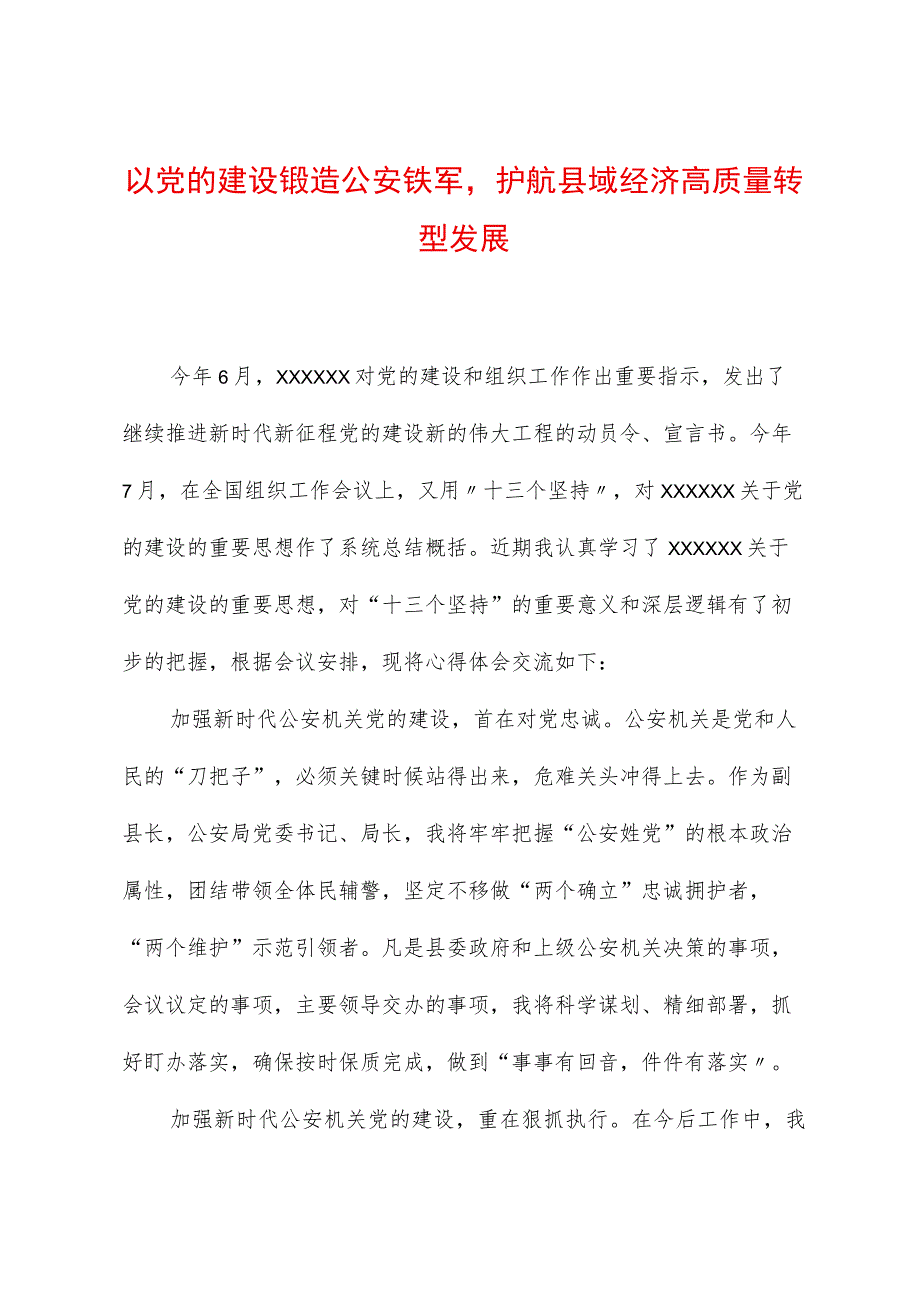 以党的建设锻造公安铁军，护航县域经济高质量转型发展

今年6月，XXXXXX对党的建设和组织工作作出重要指示，发出了继续推进新时代新征程党的建设新的伟大工程的动员令、宣言书。今年7月，在全国组织工作会议上，又用〃十三个坚持〃，对XXXXXX关于党的建设的重要思想作了系统总结概括。近期我认真学习了XXXXXX关于党的建设的重要思想，对“十三个坚持”的重要意义和深层逻辑有了初步的把握，根据会议安排，现将心得体会交流如下：

加强新时代公安机关党的建设，首在对党忠诚。公安机关是党和人民的“刀把子”，必须关键时候站得出来，危难关头冲得上去。作为副县长，公安局党委书记、局长，我将牢牢把握“公安姓党”的根本政治属性，团结带领全体民辅警，坚定不移做“两个确立”忠诚拥护者，“两个维护”示范引领者。凡是县委政府和上级公安机关决策的事项，会议议定的事项，主要领导交办的事项，我将科学谋划、精细部署，抓好盯办落实，确保按时保质完成，做到“事事有回音，件件有落实〃。

加强新时代公安机关党的建设，重在狠抓执行。在今后工作中，我